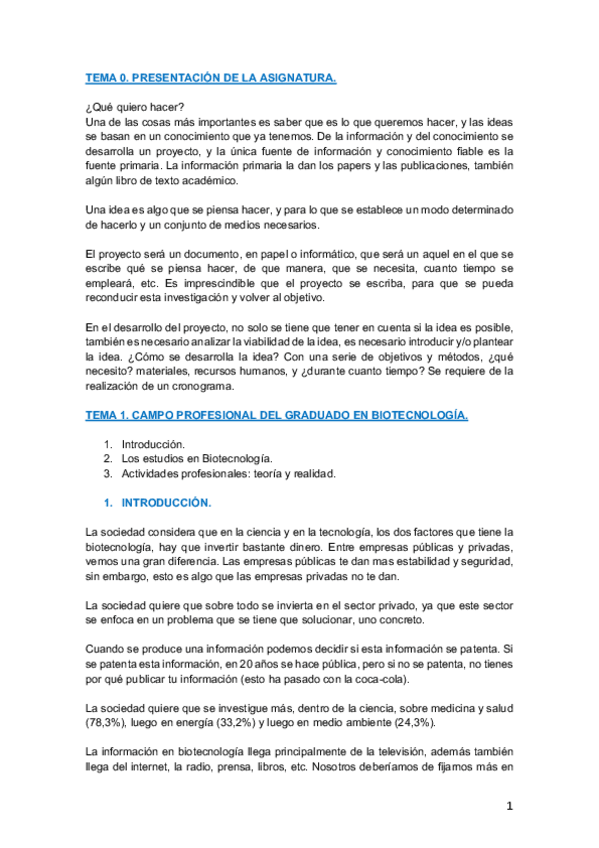 TEMA 0. PRESENTACIÓN DE LA ASIGNATURA.

¿Qué quiero hacer?
Una de las cosas más importantes es saber que es lo que queremos hacer, y las ideas se basan en un conocimiento que ya tenemos. De la información y del conocimiento se desarrolla un proyecto, y la única fuente de información y conocimiento fiable es la fuente primaria. La información primaria la dan los papers y las publicaciones, también algún libro de texto académico.

Una idea es algo que se piensa hacer, y para lo que se establece un modo determinado de hacerlo y un conjunto de medios necesarios.

El proyecto será un documento, en papel o informático, que será un aquel en el que se escribe qué se piensa hacer, de que manera, que se necesita, cuanto tiempo se empleará, etc. Es imprescindible que el proyecto se escriba, para que se pueda reconducir esta investigación y volver al objetivo.

En el desarrollo del proyecto, no solo se tiene que tener en cuenta si la idea es posible, también es necesario analizar la viabilidad de la idea, es necesario introducir y/o plantear la idea. ¿Cómo se desarrolla la idea? Con una serie de objetivos y métodos, ¿qué necesito? materiales, recursos humanos, y ¿durante cuanto tiempo? Se requiere de la realización de un cronograma.

TEMA 1. CAMPO PROFESIONAL DEL GRADUADO EN BIOTECNOLOGÍA.

1. Introducción.
2. Los estudios en Biotecnología.
3. Actividades profesionales: teoría y realidad.

1. INTRODUCCIÓN.

La sociedad considera que en la ciencia y en la tecnología, los dos factores que tiene la biotecnología, hay que invertir bastante dinero. Entre empresas públicas y privadas, vemos una gran diferencia. Las empresas públicas te dan mas estabilidad y seguridad, sin embargo, esto es algo que las empresas privadas no te dan.

La sociedad quiere que sobre todo se invierta en el sector privado, ya que este sector se enfoca en un problema que se tiene que solucionar, uno concreto.

Cuando se produce una información podemos decidir si esta información se patenta. Si se patenta esta información, en 20 años se hace pública, pero si no se patenta, no tienes por qué publicar tu información (esto ha pasado con la coca-cola).

La sociedad quiere que se investigue más, dentro de la ciencia, sobre medicina y salud (78,3%), luego en energía (33,2%) y luego en medio ambiente (24,3%).

La información en biotecnología llega principalmente de la televisión, además también llega del internet, la radio, prensa, libros, etc. Nosotros deberíamos de fijarnos más en

1